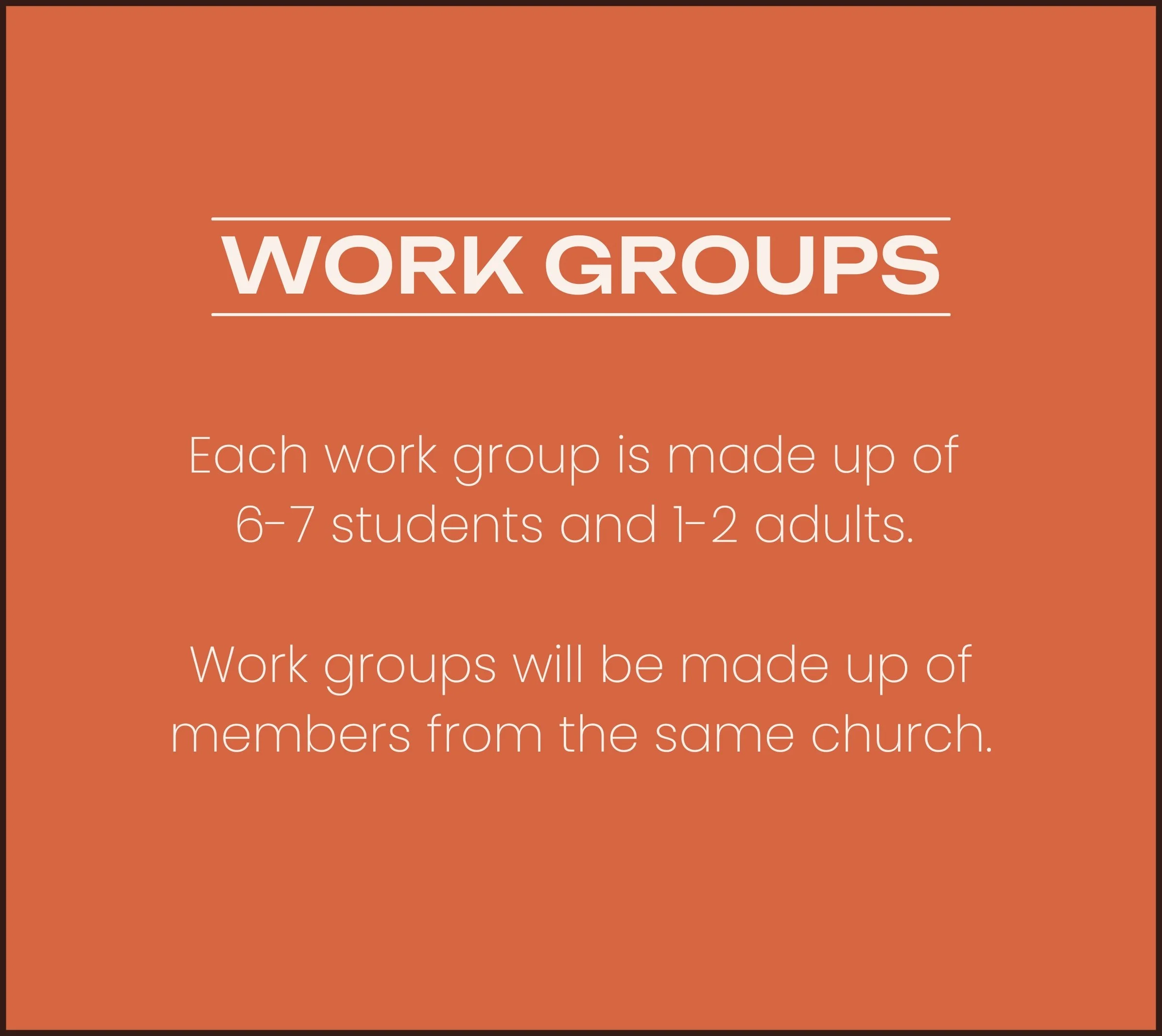 WORK GROUPS

Each work group is made up of 6-7 students and 1-2 adults.

Work groups will be made up of members from the same church.